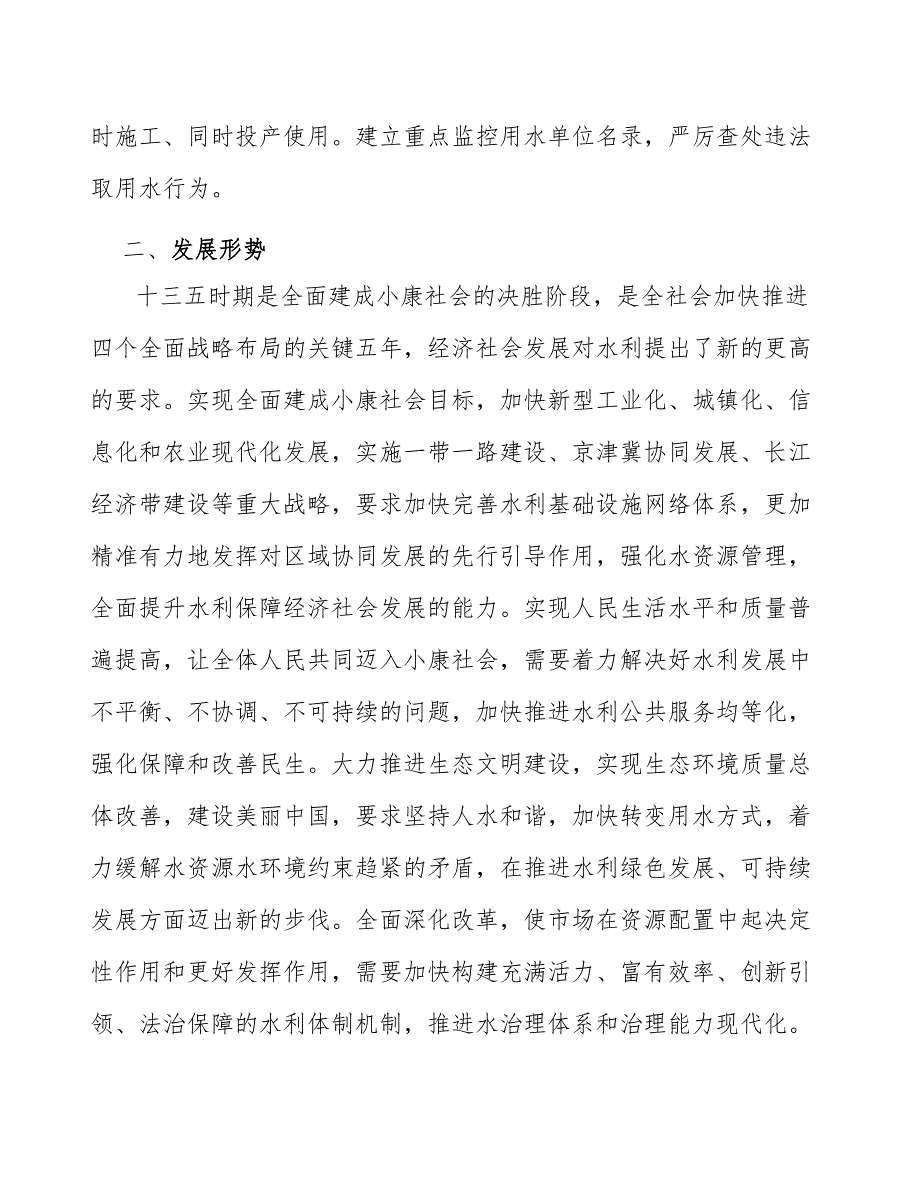 时施工、同时投产使用。建立重点监控用水单位名录，严厉查处违法取用水行为。

二、发展形势

十三五时期是全面建成小康社会的决胜阶段，是全社会加快推进四个全面战略布局的关键五年，经济社会发展对水利提出了新的更高的要求。实现全面建成小康社会目标，加快新型工业化、城镇化、信息化和农业现代化发展，实施一带一路建设、京津冀协同发展、长江经济带建设等重大战略，要求加快完善水利基础设施网络体系，更加精准有力地发挥对区域协同发展的先行引导作用，强化水资源管理，全面提升水利保障经济社会发展的能力。实现人民生活水平和质量普遍提高，让全体人民共同迈入小康社会，需要着力解决好水利发展中不平衡、不协调、不可持续的问题，加快推进水利公共服务均等化，强化保障和改善民生。大力推进生态文明建设，实现生态环境质量总体改善，建设美丽中国，要求坚持人水和谐，加快转变用水方式，着力缓解水资源水环境约束趋紧的矛盾，在推进水利绿色发展、可持续发展方面迈出新的步伐。全面深化改革，使市场在资源配置中起决定性作用和更好发挥作用，需要加快构建充满活力、富有效率、创新引领、法治保障的水利体制机制，推进水治理体系和治理能力现代化。